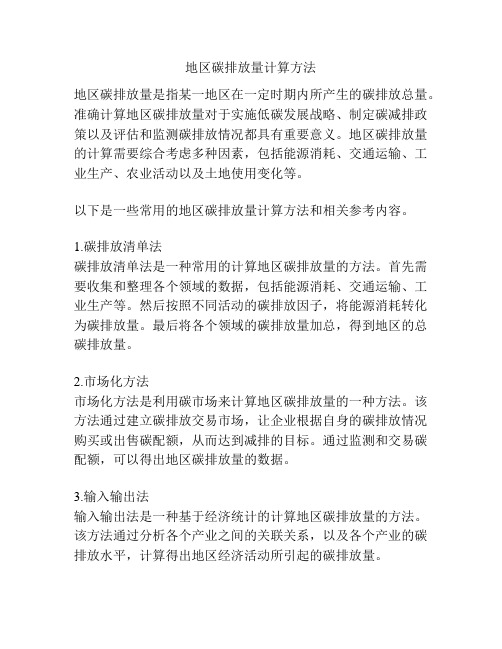 地区碳排放量计算方法

地区碳排放量是指某一地区在一定时期内所产生的碳排放总量。准确计算地区碳排放量对于实施低碳发展战略、制定碳减排政策以及评估和监测碳排放情况都具有重要意义。地区碳排放量的计算需要综合考虑多种因素，包括能源消耗、交通运输、工业生产、农业活动以及土地使用变化等。

以下是一些常用的地区碳排放量计算方法和相关参考内容。

1.碳排放清单法
碳排放清单法是一种常用的计算地区碳排放量的方法。首先需要收集和整理各个领域的数据，包括能源消耗、交通运输、工业生产等。然后按照不同活动的碳排放因子，将能源消耗转化为碳排放量。最后将各个领域的碳排放量加总，得到地区的总碳排放量。

2.市场化方法
市场化方法是利用碳市场来计算地区碳排放量的一种方法。该方法通过建立碳排放交易市场，让企业根据自身的碳排放情况购买或出售碳配额，从而达到减排的目标。通过监测和交易碳配额，可以得出地区碳排放量的数据。

3.输入输出法
输入输出法是一种基于经济统计的计算地区碳排放量的方法。该方法通过分析各个产业之间的关联关系，以及各个产业的碳排放水平，计算得出地区经济活动所引起的碳排放量。